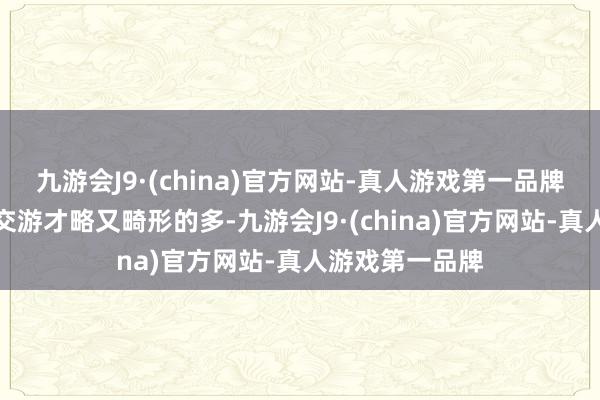 九游会J9·(china)官方网站-真人游戏第一品牌

交游才略又畸形的多-九游会J9·(china)官方网站-真人

na)官方网站-真人游戏第一品牌